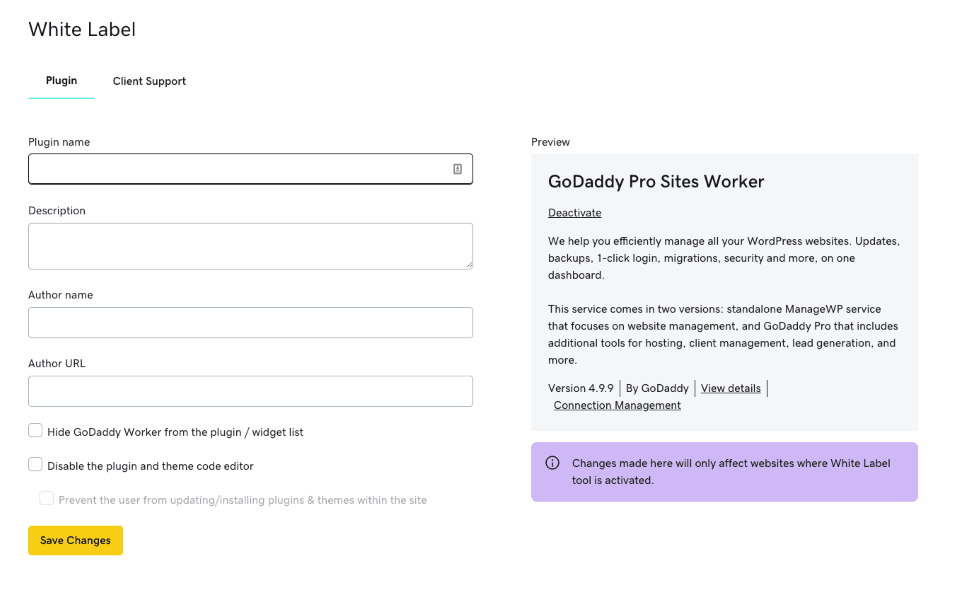 White Label

Plugin

Client Support

Plugin name

Description

Author name

Author URL

Hide GoDaddy Worker from the plugin / widget list

Disable the plugin and theme code editor

Prevent the user from updating/installing plugins & themes within the site

Save Changes

Preview

GoDaddy Pro Sites Worker

Deactivate

We help you efficiently manage all your WordPress websites. Updates, backups, 1-click login, migrations, security and more, on one dashboard.

This service comes in two versions: standalone ManageWP service that focuses on website management, and GoDaddy Pro that includes additional tools for hosting, client management, lead generation, and more.

Version 4.9.9 | By GoDaddy | View details | Connection Management

Changes made here will only affect websites where White Label tool is activated.